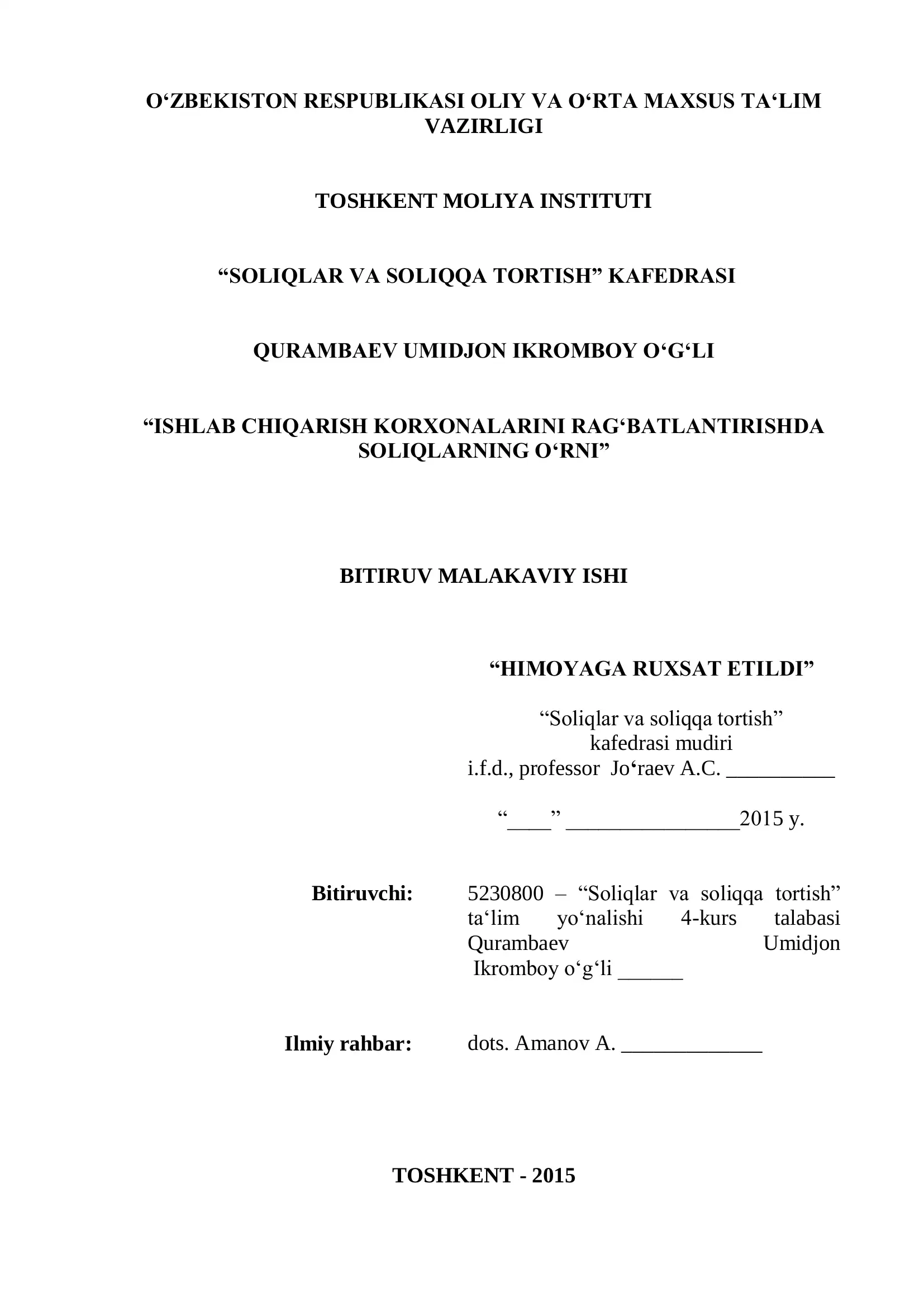 O‘ZBEKISTON RESPUBLIKASI OLIY VA O‘RTA MAXSUS TA‘LIM VAZIRLIGI

TOSHKENT MOLIYA INSTITUTI

“SOLIQLAR VA SOLIQQA TORTISH” KAFEDRASI

QURAMBAEV UMIDJON IKROMBOY O‘G‘LI

“ISHLAB CHIQARISH KORXONALARINI RAG‘BATLANTIRISHDA SOLIQLARNING O‘RNI”

BITIRUV MALAKAVIY ISHI

“HIMOYAGA RUXSAT ETILDI”

“Soliqlar va soliqqa tortish” kafedrasi mudiri
i.f.d., professor Jo‘raev A.C. __________

“____” ________________2015 y.

Bitiruvchi: 5230800 – “Soliqlar va soliqqa tortish” ta‘lim yo‘nalishi 4-kurs talabasi Qurambaev Umidjon Ikromboy o‘g‘li ______

Ilmiy rahbar: dots. Amanov A. _____________

TOSHKENT - 2015